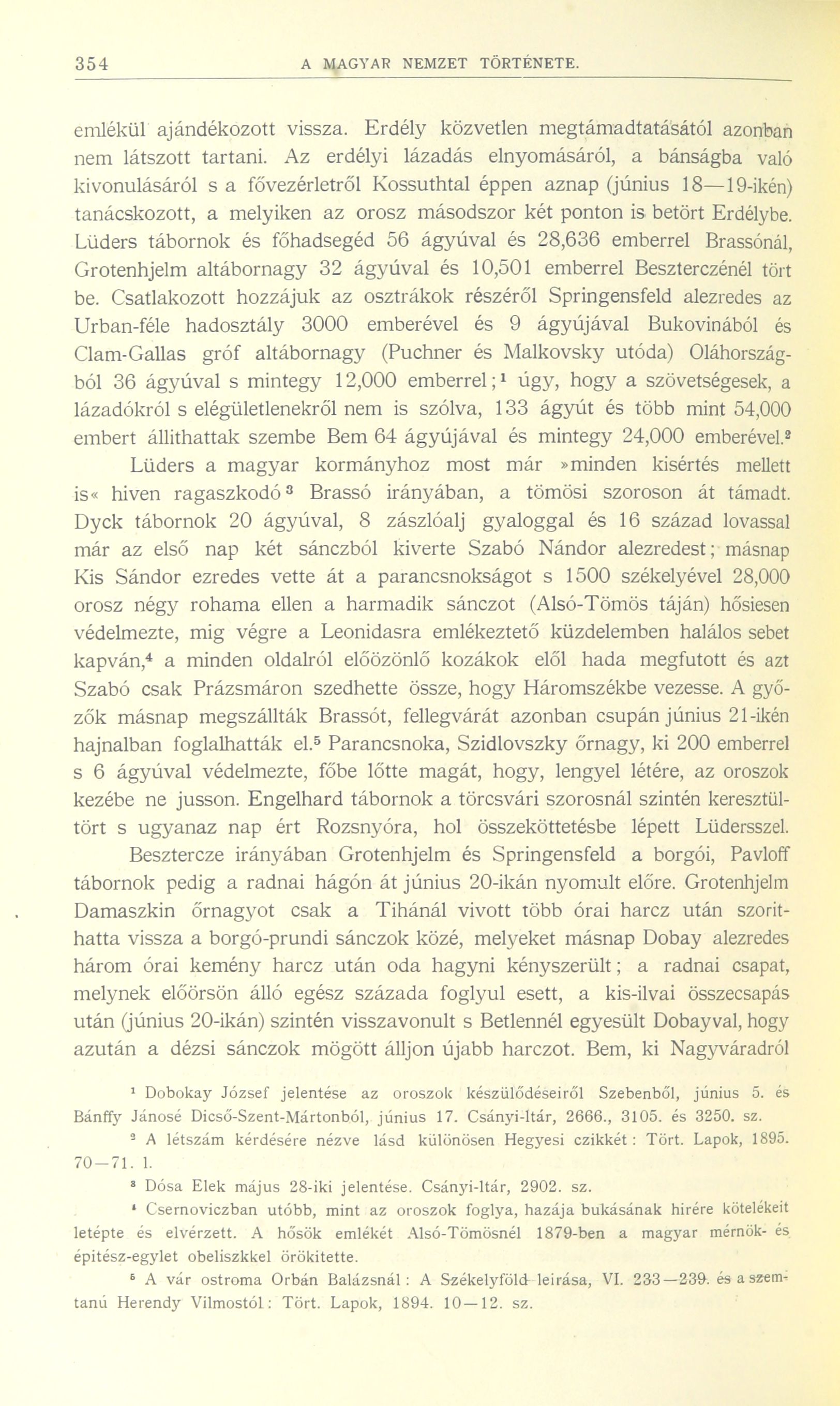 354 A MAGYAR NEMZET TÖRTÉNETE.

emlékül ajándékozott vissza. Erdély közvetlen megtámadtatásától azonban nem látszott tartani. Az erdélyi lázadás elnyomásáról, a bánságba való kivonulásáról s a fővezérletről Kossuthtal éppen aznap (június 18—19-ikén) tanácskozott, a melyiken az orosz másodszor két ponton is betört Erdélybe. Lüders tábornok és főhadsegéd 56 ágyúval és 28,636 emberrel Brassónál, Grotenhjelm altábornagy 32 ágyúval és 10,501 emberrel Beszterczénél tört be. Csatlakozott hozzájuk az osztrákok részéről Springensfeld alezredes az Urban-féle hadosztály 3000 emberével és 9 ágyújával Bukovinából és Clam-Gallas gróf altábornagy (Puchner és Malkovsky utóda) Oláhországból 36 ágyúval s mintegy 12,000 emberrel;¹ úgy, hogy a szövetségesek, a lázadókról s elégületlenekről nem is szólva, 133 ágyút és több mint 54,000 embert állithattak szembe Bem 64 ágyújával és mintegy 24,000 emberével.²

Lüders a magyar kormányhoz most már »minden kisértés mellett is« hiven ragaszkodó³ Brassó irányában, a tömösi szoroson át támadt. Dyck tábornok 20 ágyúval, 8 zászlóalj gyaloggal és 16 század lovassal már az első nap két sánczból kiverte Szabó Nándor alezredest; másnap Kis Sándor ezredes vette át a parancsnokságot s 1500 székelyével 28,000 orosz négy rohama ellen a harmadik sánczot (Alsó-Tömös táján) hősiesen védelmezte, mig végre a Leonidasra emlékeztető küzdelemben halálos sebet kapván,⁴ a minden oldalról előözönlő kozákok elől hada megfutott és azt Szabó csak Prázsmáron szedhette össze, hogy Háromszékbe vezesse. A győzők másnap megszállták Brassót, fellegvárát azonban csupán június 21-ikén hajnalban foglalhatták el.⁵ Parancsnoka, Szidlovszky őrnagy, ki 200 emberrel s 6 ágyúval védelmezte, főbe lőtte magát, hogy, lengyel létére, az oroszok kezébe ne jusson. Engelhard tábornok a törcsvári szorosnál szintén keresztültört s ugyanaz nap ért Rozsnyóra, hol összeköttetésbe lépett Lüdersszel.

Besztercze irányában Grotenhjelm és Springensfeld a borgói, Pavloff tábornok pedig a radnai hágón át június 20-ikán nyomult előre. Grotenhjelm Damaszkin őrnagyot csak a Tihánál vivott több órai harcz után szorithatta vissza a borgó-prundi sánczok közé, melyeket másnap Dobay alezredes három órai kemény harcz után oda hagyni kényszerült; a radnai csapat, melynek előörsön álló egész százada foglyul esett, a kis-ilvai összecsapás után (június 20-ikán) szintén visszavonult s Betlennél egyesült Dobayval, hogy azután a dézsi sánczok mögött álljon újabb harczot. Bem, ki Nagyváradról

¹ Dobokay József jelentése az oroszok készülődéseiről Szebenből, június 5. és Bánffy Jánosé Dicső-Szent-Mártonból, június 17. Csányi-ltár, 2666., 3105. és 3250. sz.

² A létszám kérdésére nézve lásd különösen Hegyesi czikkét: Tört. Lapok, 1895. 70—71. l.

³ Dósa Elek május 28-iki jelentése. Csányi-ltár, 2902. sz.

⁴ Csernoviczban utóbb, mint az oroszok foglya, hazája bukásának hirére kötelékeit letépte és elvérzett. A hősök emlékét Alsó-Tömösnél 1879-ben a magyar mérnök- és épitész-egylet obeliszkkel örökitette.

⁵ A vár ostroma Orbán Balázsnál: A Székelyföld leirása, VI. 233—239. és a szemtanú Herendy Vilmostól: Tört. Lapok, 1894. 10—12. sz.